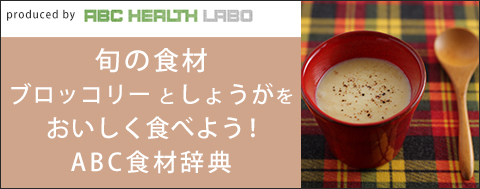 produced by ABC HEALTH LABO

旬の食材
ブロッコリーとしょうがを
おいしく食べよう！
ABC食材辞典